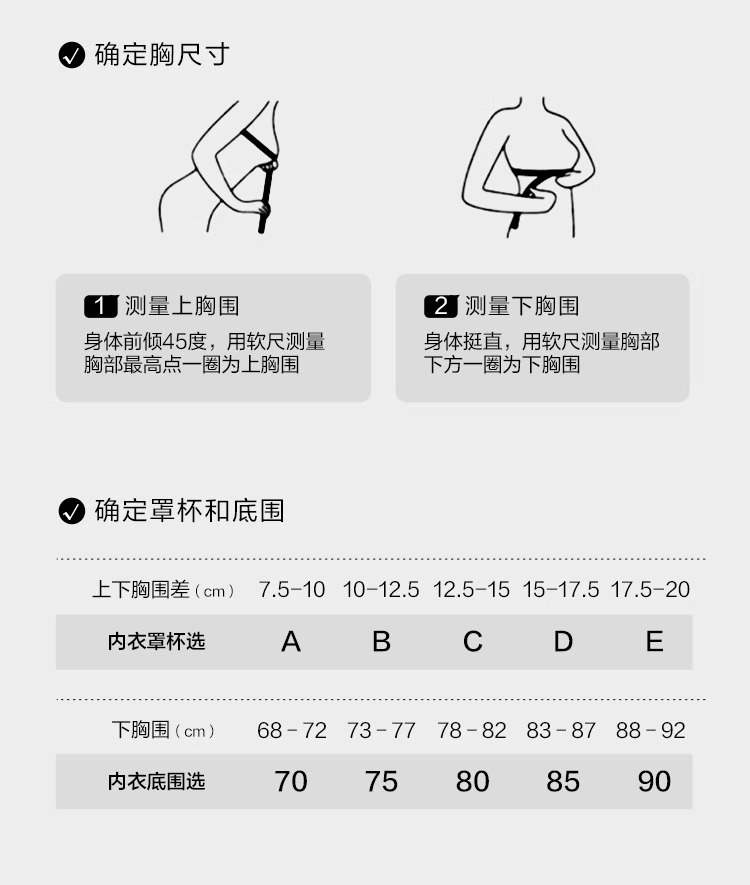 确定胸尺寸

1 测量上胸围
身体前倾45度，用软尺测量胸部最高点一圈为上胸围

2 测量下胸围
身体挺直，用软尺测量胸部下方一圈为下胸围

确定罩杯和底围

| 上下胸围差（cm） | 7.5-10 | 10-12.5 | 12.5-15 | 15-17.5 | 17.5-20 |
|---|---|---|---|---|---|
| 内衣罩杯选 | A | B | C | D | E |

| 下胸围（cm） | 68 - 72 | 73 - 77 | 78 - 82 | 83 - 87 | 88 - 92 |
|---|---|---|---|---|---|
| 内衣底围选 | 70 | 75 | 80 | 85 | 90 |